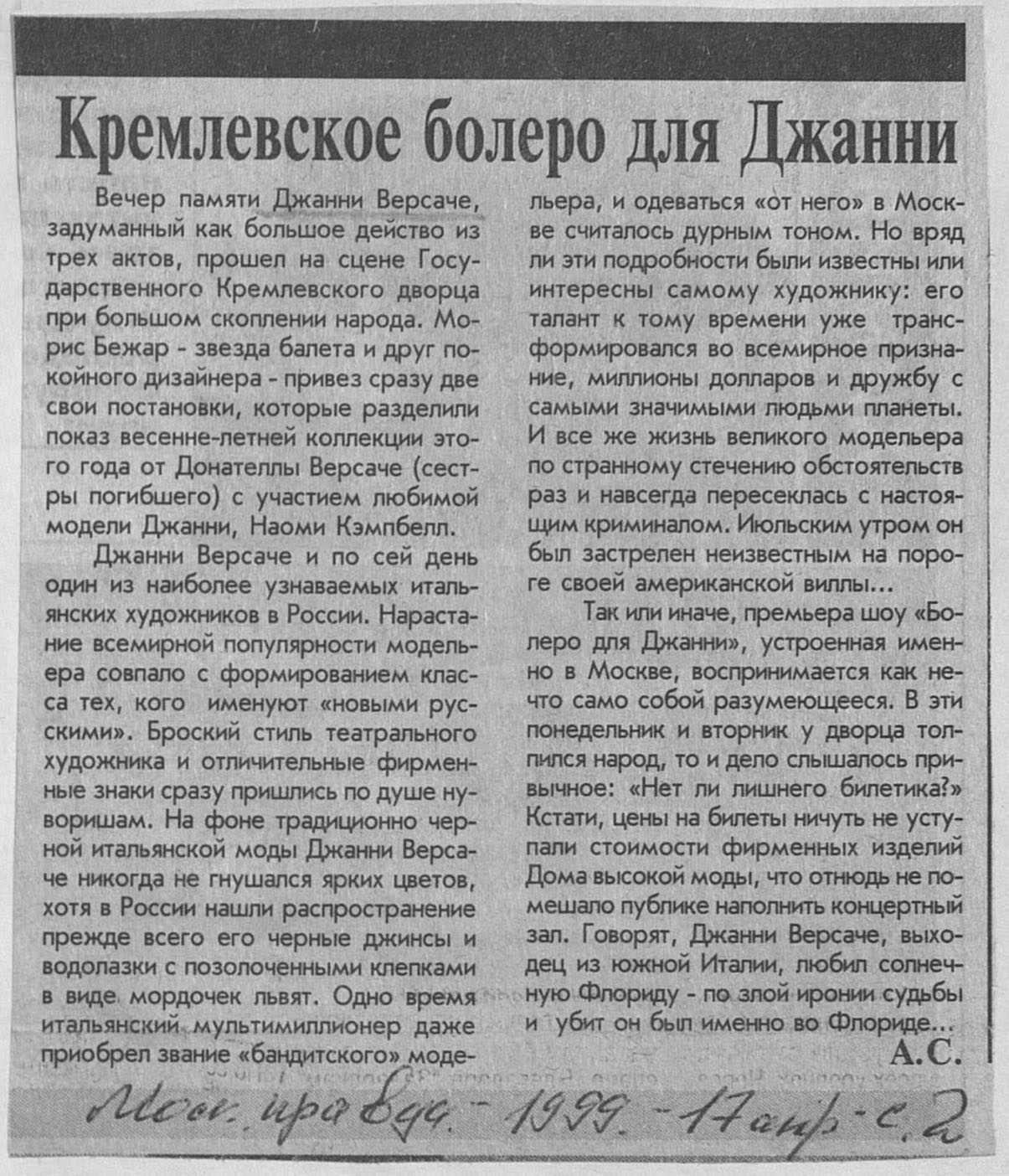 Кремлевское болеро для Джанни

Вечер памяти Джанни Версаче, задуманный как большое действо из трех актов, прошел на сцене Государственного Кремлевского дворца при большом скоплении народа. Морис Бежар - звезда балета и друг покойного дизайнера - привез сразу две свои постановки, которые разделили показ весенне-летней коллекции этого года от Донателлы Версаче (сестры погибшего) с участием любимой модели Джанни, Наоми Кэмпбелл.

Джанни Версаче и по сей день один из наиболее узнаваемых итальянских художников в России. Нарастание всемирной популярности модельера совпало с формированием класса тех, кого именуют «новыми русскими». Броский стиль театрального художника и отличительные фирменные знаки сразу пришлись по душе нуворишам. На фоне традиционно черной итальянской моды Джанни Версаче никогда не гнушался ярких цветов, хотя в России нашли распространение прежде всего его черные джинсы и водолазки с позолоченными клепками в виде мордочек львят. Одно время итальянский мультимиллионер даже приобрел звание «бандитского» модельера, и одеваться «от него» в Москве считалось дурным тоном. Но вряд ли эти подробности были известны или интересны самому художнику: его талант к тому времени уже трансформировался во всемирное признание, миллионы долларов и дружбу с самыми значимыми людьми планеты. И все же жизнь великого модельера по странному стечению обстоятельств раз и навсегда пересеклась с настоящим криминалом. Июльским утром он был застрелен неизвестным на пороге своей американской виллы...

Так или иначе, премьера шоу «Болеро для Джанни», устроенная именно в Москве, воспринимается как нечто само собой разумеющееся. В эти понедельник и вторник у дворца толпился народ, то и дело слышалось привычное: «Нет ли лишнего билетика?» Кстати, цены на билеты ничуть не уступали стоимости фирменных изделий Дома высокой моды, что отнюдь не помешало публике наполнить концертный зал. Говорят, Джанни Версаче, выходец из южной Италии, любил солнечную Флориду - по злой иронии судьбы и убит он был именно во Флориде...

А.С.

Моск. правда. - 1999. - 17 апр. - с. 2